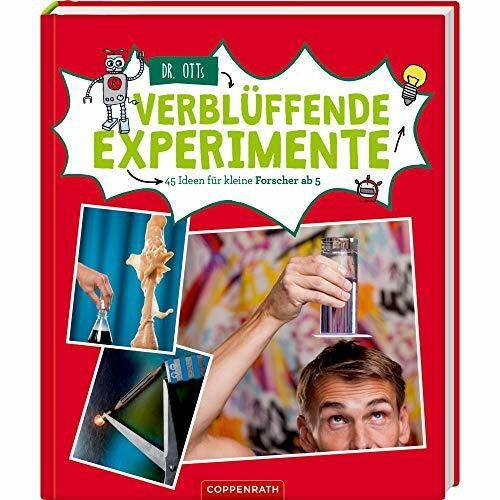 DR. OTTs

VERBLÜFFENDE EXPERIMENTE

45 Ideen für kleine Forscher ab 5

COPPENRATH